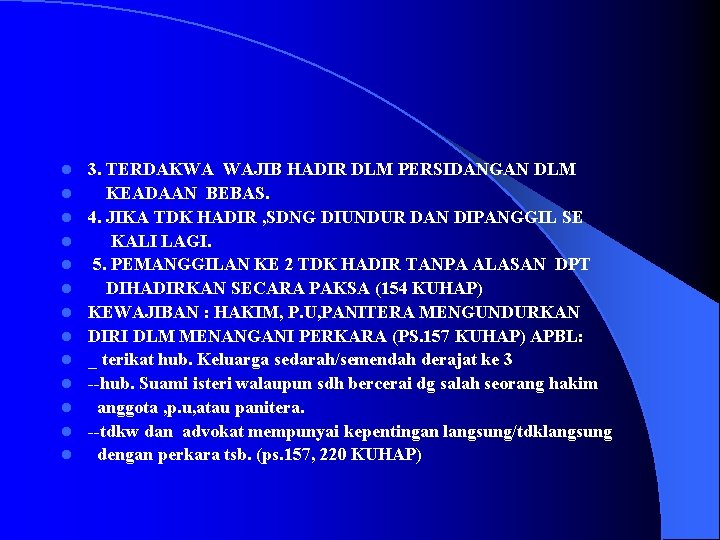 • 3. TERDAKWA WAJIB HADIR DLM PERSIDANGAN DLM
• KEADAAN BEBAS.
• 4. JIKA TDK HADIR ,SDNG DIUNDUR DAN DIPANGGIL SE
• KALI LAGI.
• 5. PEMANGGILAN KE 2 TDK HADIR TANPA ALASAN DPT
• DIHADIRKAN SECARA PAKSA (154 KUHAP)
• KEWAJIBAN : HAKIM, P.U,PANITERA MENGUNDURKAN
• DIRI DLM MENANGANI PERKARA (PS.157 KUHAP) APBL:
• _ terikat hub. Keluarga sedarah/semendah derajat ke 3
• --hub. Suami isteri walaupun sdh bercerai dg salah seorang hakim
• anggota ,p.u,atau panitera.
• --tdkw dan advokat mempunyai kepentingan langsung/tdklangsung
• dengan perkara tsb. (ps.157, 220 KUHAP)